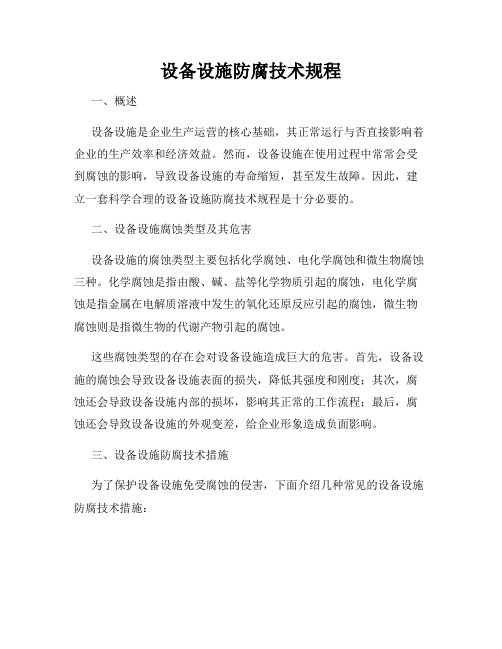 设备设施防腐技术规程

一、概述

设备设施是企业生产运营的核心基础，其正常运行与否直接影响着企业的生产效率和经济效益。然而，设备设施在使用过程中常常会受到腐蚀的影响，导致设备设施的寿命缩短，甚至发生故障。因此，建立一套科学合理的设备设施防腐技术规程是十分必要的。

二、设备设施腐蚀类型及其危害

设备设施的腐蚀类型主要包括化学腐蚀、电化学腐蚀和微生物腐蚀三种。化学腐蚀是指由酸、碱、盐等化学物质引起的腐蚀，电化学腐蚀是指金属在电解质溶液中发生的氧化还原反应引起的腐蚀，微生物腐蚀则是指微生物的代谢产物引起的腐蚀。

这些腐蚀类型的存在会对设备设施造成巨大的危害。首先，设备设施的腐蚀会导致设备设施表面的损失，降低其强度和刚度；其次，腐蚀还会导致设备设施内部的损坏，影响其正常的工作流程；最后，腐蚀还会导致设备设施的外观变差，给企业形象造成负面影响。

三、设备设施防腐技术措施

为了保护设备设施免受腐蚀的侵害，下面介绍几种常见的设备设施防腐技术措施：